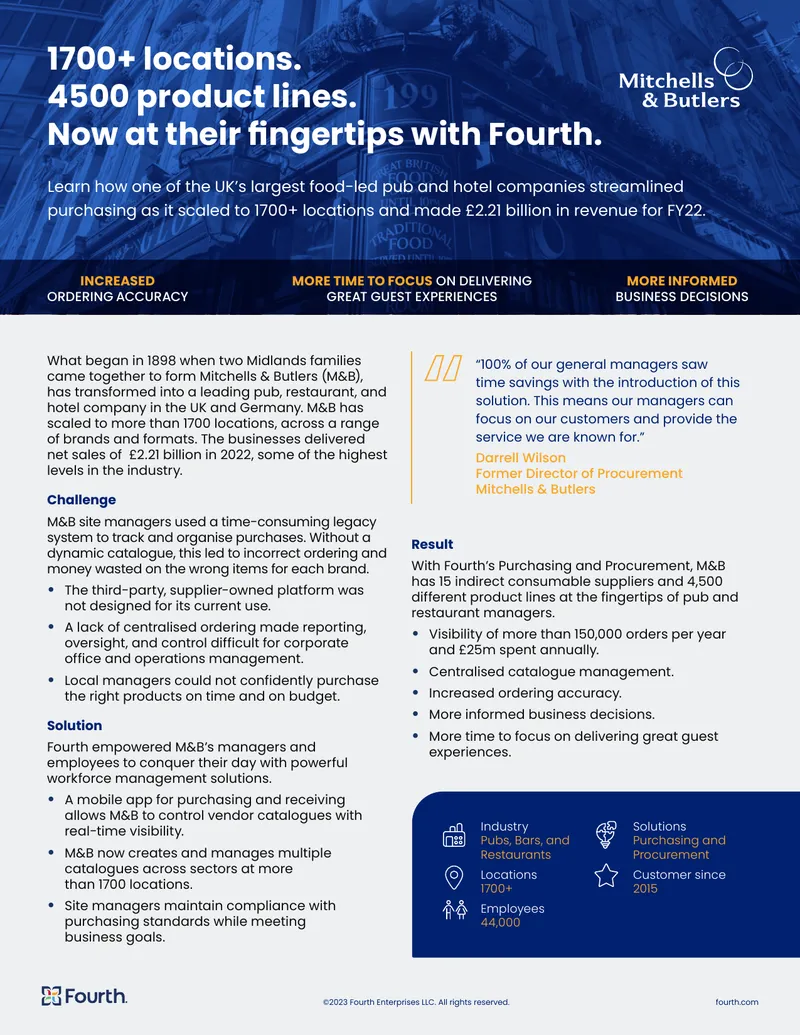 1700+ locations.
4500 product lines.
Now at their fingertips with Fourth.

Mitchells & Butlers

Learn how one of the UK's largest food-led pub and hotel companies streamlined purchasing as it scaled to 1700+ locations and made £2.21 billion in revenue for FY22.

INCREASED
ORDERING ACCURACY

MORE TIME TO FOCUS ON DELIVERING
GREAT GUEST EXPERIENCES

MORE INFORMED
BUSINESS DECISIONS

What began in 1898 when two Midlands families came together to form Mitchells & Butlers (M&B), has transformed into a leading pub, restaurant, and hotel company in the UK and Germany. M&B has scaled to more than 1700 locations, across a range of brands and formats. The businesses delivered net sales of £2.21 billion in 2022, some of the highest levels in the industry.

Challenge

M&B site managers used a time-consuming legacy system to track and organise purchases. Without a dynamic catalogue, this led to incorrect ordering and money wasted on the wrong items for each brand.

• The third-party, supplier-owned platform was not designed for its current use.
• A lack of centralised ordering made reporting, oversight, and control difficult for corporate office and operations management.
• Local managers could not confidently purchase the right products on time and on budget.

Solution

Fourth empowered M&B's managers and employees to conquer their day with powerful workforce management solutions.

• A mobile app for purchasing and receiving allows M&B to control vendor catalogues with real-time visibility.
• M&B now creates and manages multiple catalogues across sectors at more than 1700 locations.
• Site managers maintain compliance with purchasing standards while meeting business goals.

"100% of our general managers saw time savings with the introduction of this solution. This means our managers can focus on our customers and provide the service we are known for."
Darrell Wilson
Former Director of Procurement
Mitchells & Butlers

Result

With Fourth's Purchasing and Procurement, M&B has 15 indirect consumable suppliers and 4,500 different product lines at the fingertips of pub and restaurant managers.

• Visibility of more than 150,000 orders per year and £25m spent annually.
• Centralised catalogue management.
• Increased ordering accuracy.
• More informed business decisions.
• More time to focus on delivering great guest experiences.

Industry
Pubs, Bars, and Restaurants

Locations
1700+

Employees
44,000

Solutions
Purchasing and Procurement

Customer since
2015

Fourth.

©2023 Fourth Enterprises LLC. All rights reserved.

fourth.com